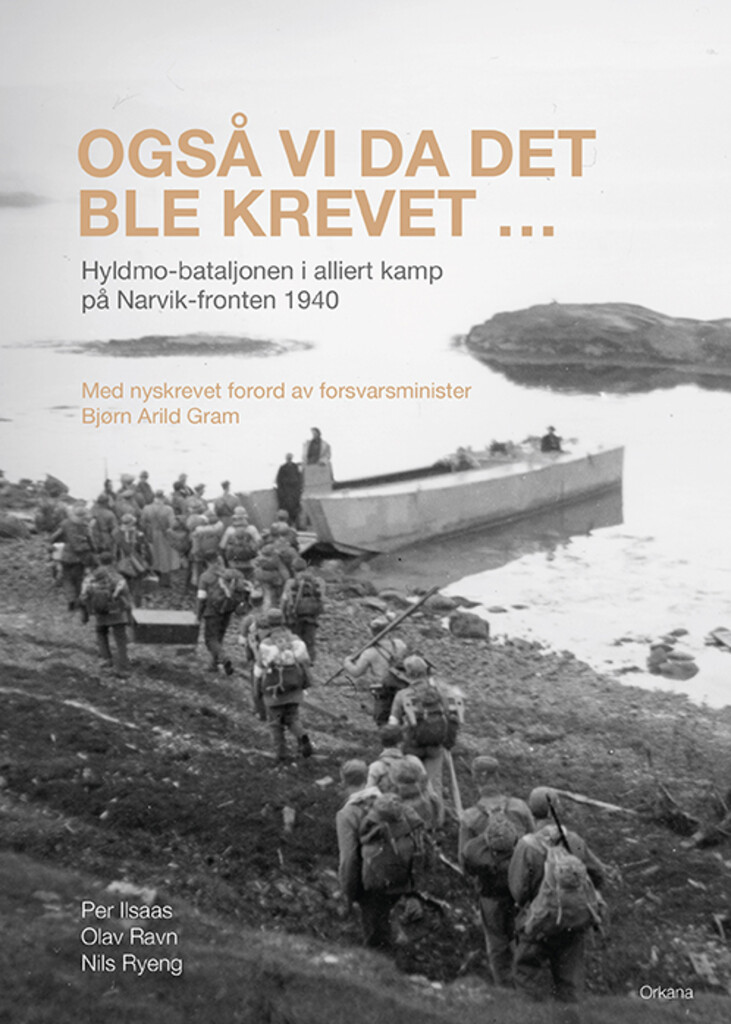 OGSÅ VI DA DET BLE KREVET ...

Hyldmo-bataljonen i alliert kamp på Narvik-fronten 1940

Med nyskrevet forord av forsvarsminister Bjørn Arild Gram

Per Ilsaas
Olav Ravn
Nils Ryeng

Orkana